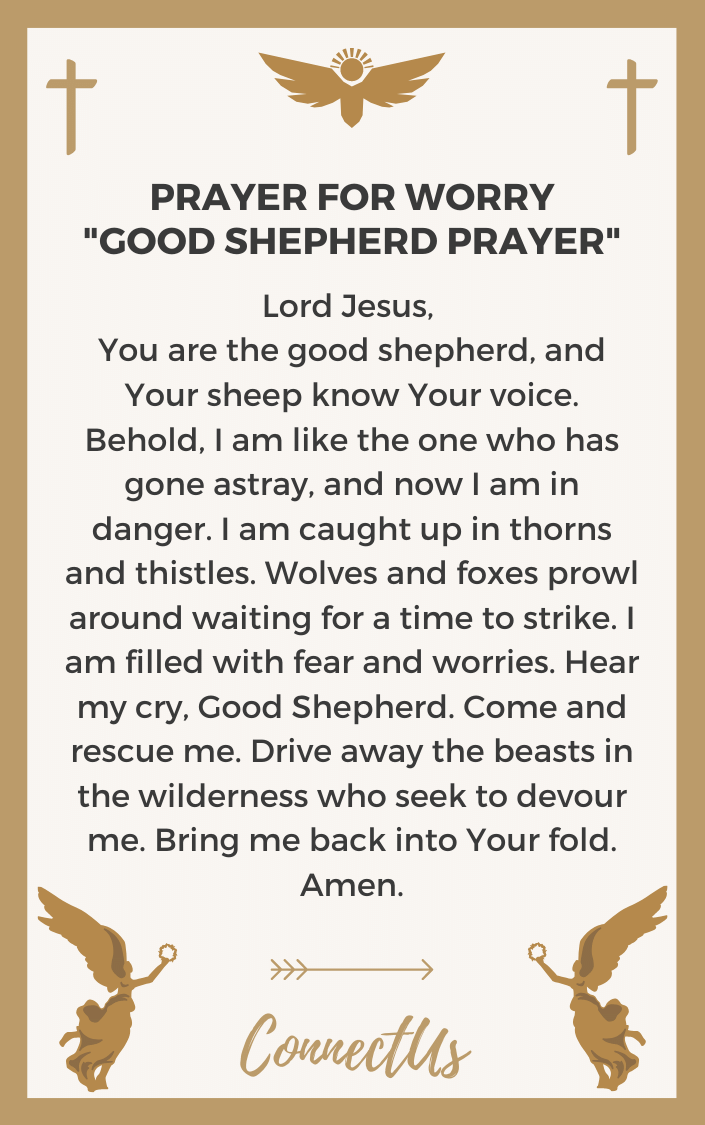 PRAYER FOR WORRY
"GOOD SHEPHERD PRAYER"

Lord Jesus,
You are the good shepherd, and Your sheep know Your voice. Behold, I am like the one who has gone astray, and now I am in danger. I am caught up in thorns and thistles. Wolves and foxes prowl around waiting for a time to strike. I am filled with fear and worries. Hear my cry, Good Shepherd. Come and rescue me. Drive away the beasts in the wilderness who seek to devour me. Bring me back into Your fold. Amen.

ConnectUs